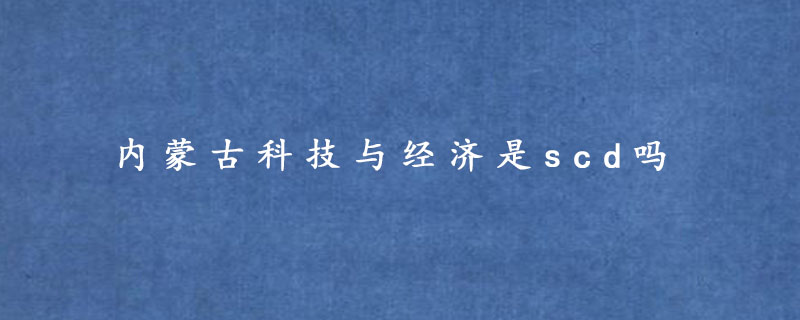 内蒙古科技与经济是scd吗